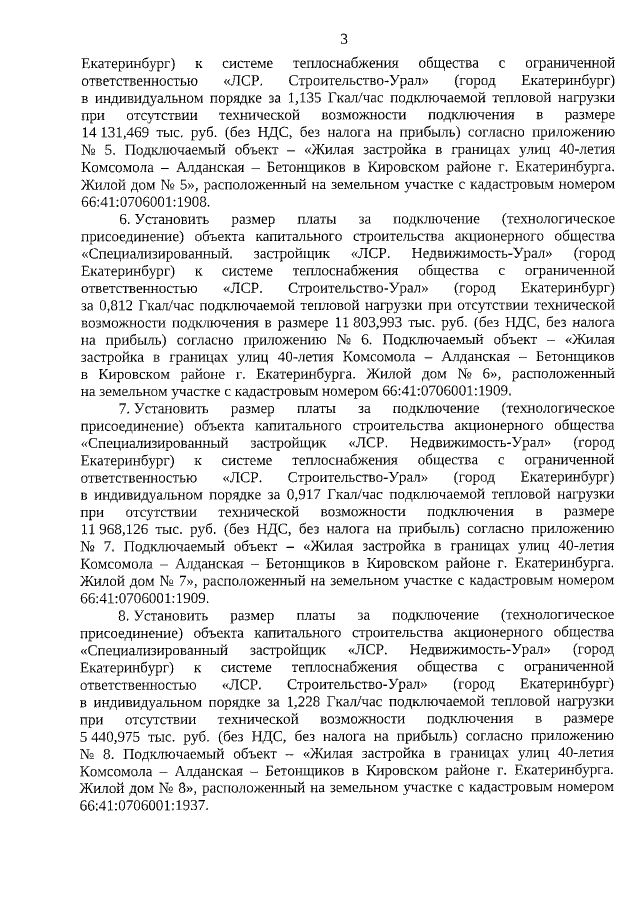 3

Екатеринбург) к системе теплоснабжения общества с ограниченной ответственностью «ЛСР. Строительство-Урал» (город Екатеринбург) в индивидуальном порядке за 1,135 Гкал/час подключаемой тепловой нагрузки при отсутствии технической возможности подключения в размере 14 131,469 тыс. руб. (без НДС, без налога на прибыль) согласно приложению № 5. Подключаемый объект – «Жилая застройка в границах улиц 40-летия Комсомола – Алданская – Бетонщиков в Кировском районе г. Екатеринбурга. Жилой дом № 5», расположенный на земельном участке с кадастровым номером 66:41:0706001:1908.

6. Установить размер платы за подключение (технологическое присоединение) объекта капитального строительства акционерного общества «Специализированный. застройщик «ЛСР. Недвижимость-Урал» (город Екатеринбург) к системе теплоснабжения общества с ограниченной ответственностью «ЛСР. Строительство-Урал» (город Екатеринбург) за 0,812 Гкал/час подключаемой тепловой нагрузки при отсутствии технической возможности подключения в размере 11 803,993 тыс. руб. (без НДС, без налога на прибыль) согласно приложению № 6. Подключаемый объект – «Жилая застройка в границах улиц 40-летия Комсомола – Алданская – Бетонщиков в Кировском районе г. Екатеринбурга. Жилой дом № 6», расположенный на земельном участке с кадастровым номером 66:41:0706001:1909.

7. Установить размер платы за подключение (технологическое присоединение) объекта капитального строительства акционерного общества «Специализированный застройщик «ЛСР. Недвижимость-Урал» (город Екатеринбург) к системе теплоснабжения общества с ограниченной ответственностью «ЛСР. Строительство-Урал» (город Екатеринбург) в индивидуальном порядке за 0,917 Гкал/час подключаемой тепловой нагрузки при отсутствии технической возможности подключения в размере 11 968,126 тыс. руб. (без НДС, без налога на прибыль) согласно приложению № 7. Подключаемый объект – «Жилая застройка в границах улиц 40-летия Комсомола – Алданская – Бетонщиков в Кировском районе г. Екатеринбурга. Жилой дом № 7», расположенный на земельном участке с кадастровым номером 66:41:0706001:1909.

8. Установить размер платы за подключение (технологическое присоединение) объекта капитального строительства акционерного общества «Специализированный застройщик «ЛСР. Недвижимость-Урал» (город Екатеринбург) к системе теплоснабжения общества с ограниченной ответственностью «ЛСР. Строительство-Урал» (город Екатеринбург) в индивидуальном порядке за 1,228 Гкал/час подключаемой тепловой нагрузки при отсутствии технической возможности подключения в размере 5 440,975 тыс. руб. (без НДС, без налога на прибыль) согласно приложению № 8. Подключаемый объект – «Жилая застройка в границах улиц 40-летия Комсомола – Алданская – Бетонщиков в Кировском районе г. Екатеринбурга. Жилой дом № 8», расположенный на земельном участке с кадастровым номером 66:41:0706001:1937.